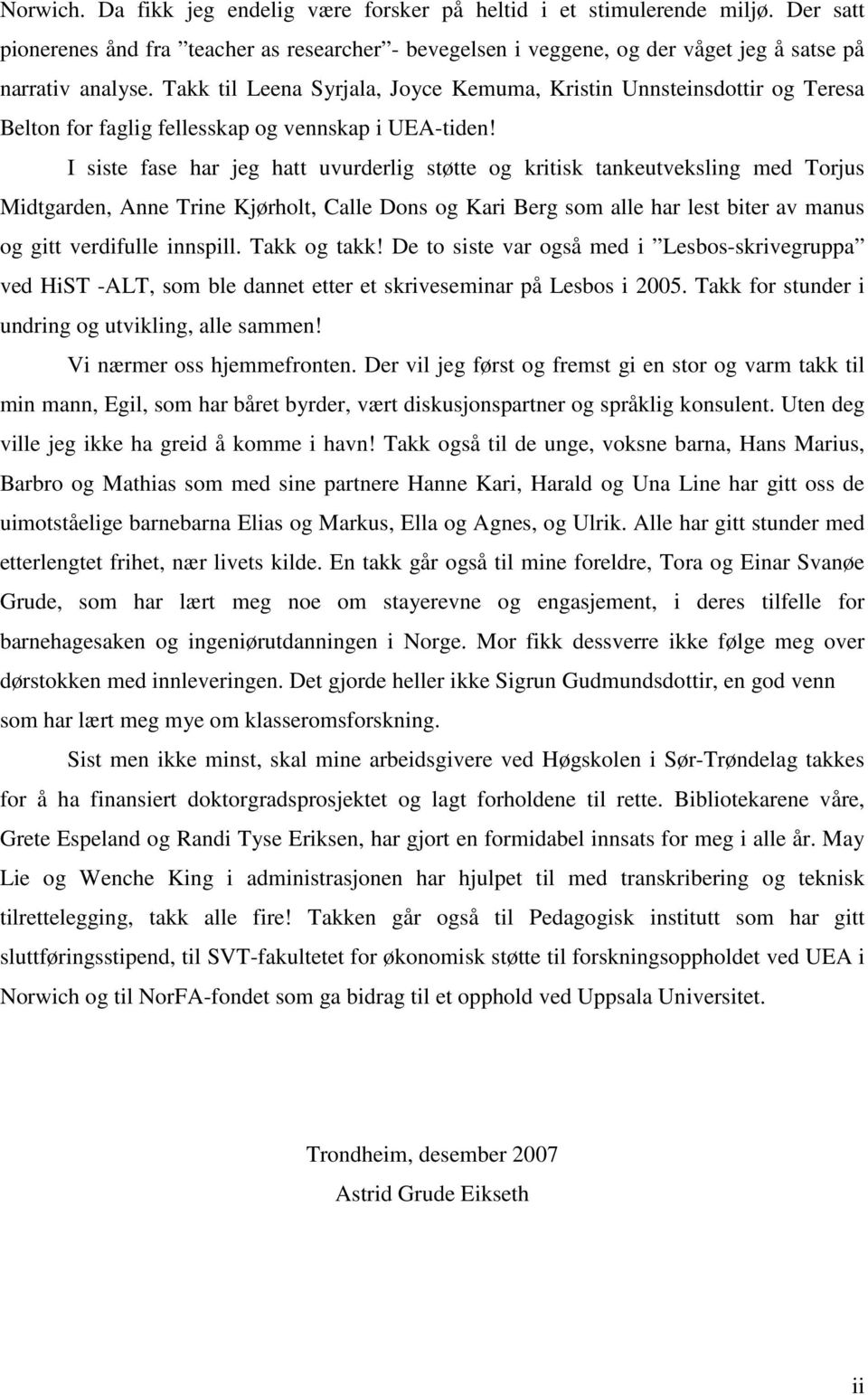 Norwich. Da fikk jeg endelig være forsker på heltid i et stimulerende miljø. Der satt pionerenes ånd fra ”teacher as researcher”- bevegelsen i veggene, og der våget jeg å satse på narrativ analyse. Takk til Leena Syrjala, Joyce Kemuma, Kristin Unnsteinsdottir og Teresa Belton for faglig fellesskap og vennskap i UEA-tiden!

I siste fase har jeg hatt uvurderlig støtte og kritisk tankeutveksling med Torjus Midtgarden, Anne Trine Kjørholt, Calle Dons og Kari Berg som alle har lest biter av manus og gitt verdifulle innspill. Takk og takk! De to siste var også med i ”Lesbos-skrivegruppa” ved HiST -ALT, som ble dannet etter et skriveseminar på Lesbos i 2005. Takk for stunder i undring og utvikling, alle sammen!

Vi nærmer oss hjemmefronten. Der vil jeg først og fremst gi en stor og varm takk til min mann, Egil, som har båret byrder, vært diskusjonspartner og språklig konsulent. Uten deg ville jeg ikke ha greid å komme i havn! Takk også til de unge, voksne barna, Hans Marius, Barbro og Mathias som med sine partnere Hanne Kari, Harald og Una Line har gitt oss de uimotståelige barnebarna Elias og Markus, Ella og Agnes, og Ulrik. Alle har gitt stunder med etterlengtet frihet, nær livets kilde. En takk går også til mine foreldre, Tora og Einar Svanøe Grude, som har lært meg noe om stayerevne og engasjement, i deres tilfelle for barnehagesaken og ingeniørutdanningen i Norge. Mor fikk dessverre ikke følge meg over dørstokken med innleveringen. Det gjorde heller ikke Sigrun Gudmundsdottir, en god venn som har lært meg mye om klasseromsforskning.

Sist men ikke minst, skal mine arbeidsgivere ved Høgskolen i Sør-Trøndelag takkes for å ha finansiert doktorgradsprosjektet og lagt forholdene til rette. Bibliotekarene våre, Grete Espeland og Randi Tyse Eriksen, har gjort en formidabel innsats for meg i alle år. May Lie og Wenche King i administrasjonen har hjulpet til med transkribering og teknisk tilrettelegging, takk alle fire! Takken går også til Pedagogisk institutt som har gitt sluttføringsstipend, til SVT-fakultetet for økonomisk støtte til forskningsoppholdet ved UEA i Norwich og til NorFA-fondet som ga bidrag til et opphold ved Uppsala Universitet.

Trondheim, desember 2007
Astrid Grude Eikseth

ii